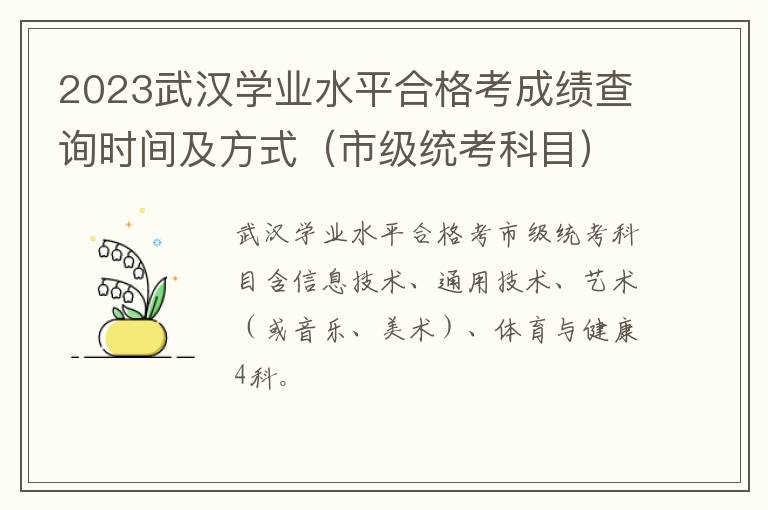 2023武汉学业水平合格考成绩查询时间及方式（市级统考科目）

武汉学业水平合格考市级统考科目含信息技术、通用技术、艺术（或音乐、美术）、体育与健康4科。